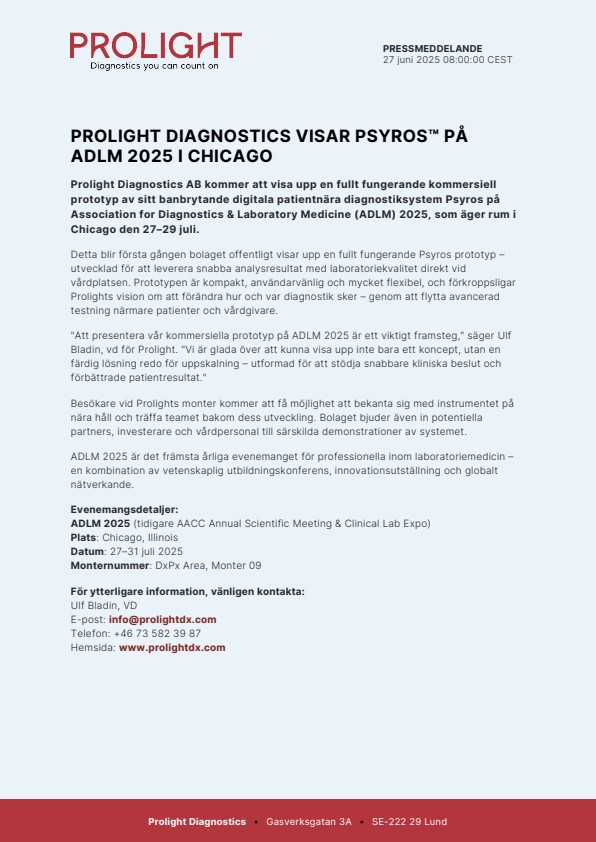 PROLIGHT
Diagnostics you can count on

PRESSMEDDELANDE
27 juni 2025 08:00:00 CEST

PROLIGHT DIAGNOSTICS VISAR PSYROS™ PÅ ADLM 2025 I CHICAGO

Prolight Diagnostics AB kommer att visa upp en fullt fungerande kommersiell prototyp av sitt banbrytande digitala patientnära diagnostiksystem Psyros på Association for Diagnostics & Laboratory Medicine (ADLM) 2025, som äger rum i Chicago den 27–29 juli.

Detta blir första gången bolaget offentligt visar upp en fullt fungerande Psyros prototyp – utvecklad för att leverera snabba analysresultat med laboratoriekvalitet direkt vid vårdplatsen. Prototypen är kompakt, användarvänlig och mycket flexibel, och förkroppsligar Prolights vision om att förändra hur och var diagnostik sker – genom att flytta avancerad testning närmare patienter och vårdgivare.

"Att presentera vår kommersiella prototyp på ADLM 2025 är ett viktigt framsteg," säger Ulf Bladin, vd för Prolight. "Vi är glada över att kunna visa upp inte bara ett koncept, utan en färdig lösning redo för uppskalning – utformad för att stödja snabbare kliniska beslut och förbättrade patientresultat."

Besökare vid Prolights monter kommer att få möjlighet att bekanta sig med instrumentet på nära håll och träffa teamet bakom dess utveckling. Bolaget bjuder även in potentiella partners, investerare och vårdpersonal till särskilda demonstrationer av systemet.

ADLM 2025 är det främsta årliga evenemanget för professionella inom laboratoriemedicin – en kombination av vetenskaplig utbildningskonferens, innovationsutställning och globalt nätverkande.

Evenemangsdetaljer:
ADLM 2025 (tidigare AACC Annual Scientific Meeting & Clinical Lab Expo)
Plats: Chicago, Illinois
Datum: 27–31 juli 2025
Monternummer: DxPx Area, Monter 09

För ytterligare information, vänligen kontakta:
Ulf Bladin, VD
E-post: info@prolightdx.com
Telefon: +46 73 582 39 87
Hemsida: www.prolightdx.com

Prolight Diagnostics • Gasverksgatan 3A • SE-222 29 Lund